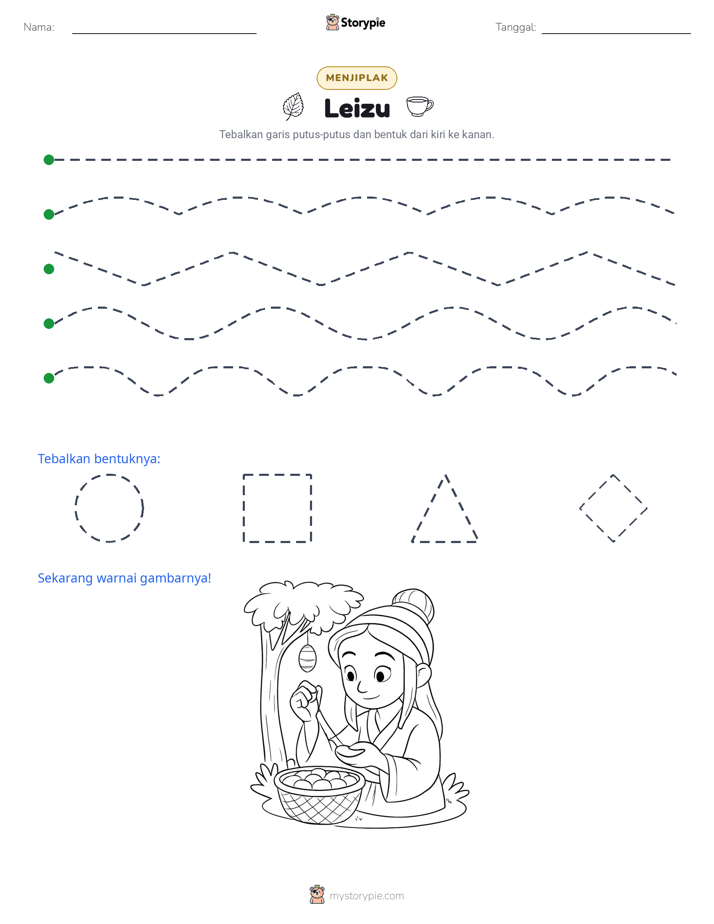 Nama: ____

Storypie

Tanggal: ____

MENJIPLAK

Leizu

Tebalkan garis putus-putus dan bentuk dari kiri ke kanan.

Tebalkan bentuknya:

Sekarang warnai gambarnya!

mystorypie.com